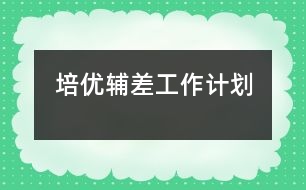 培优辅差工作计划